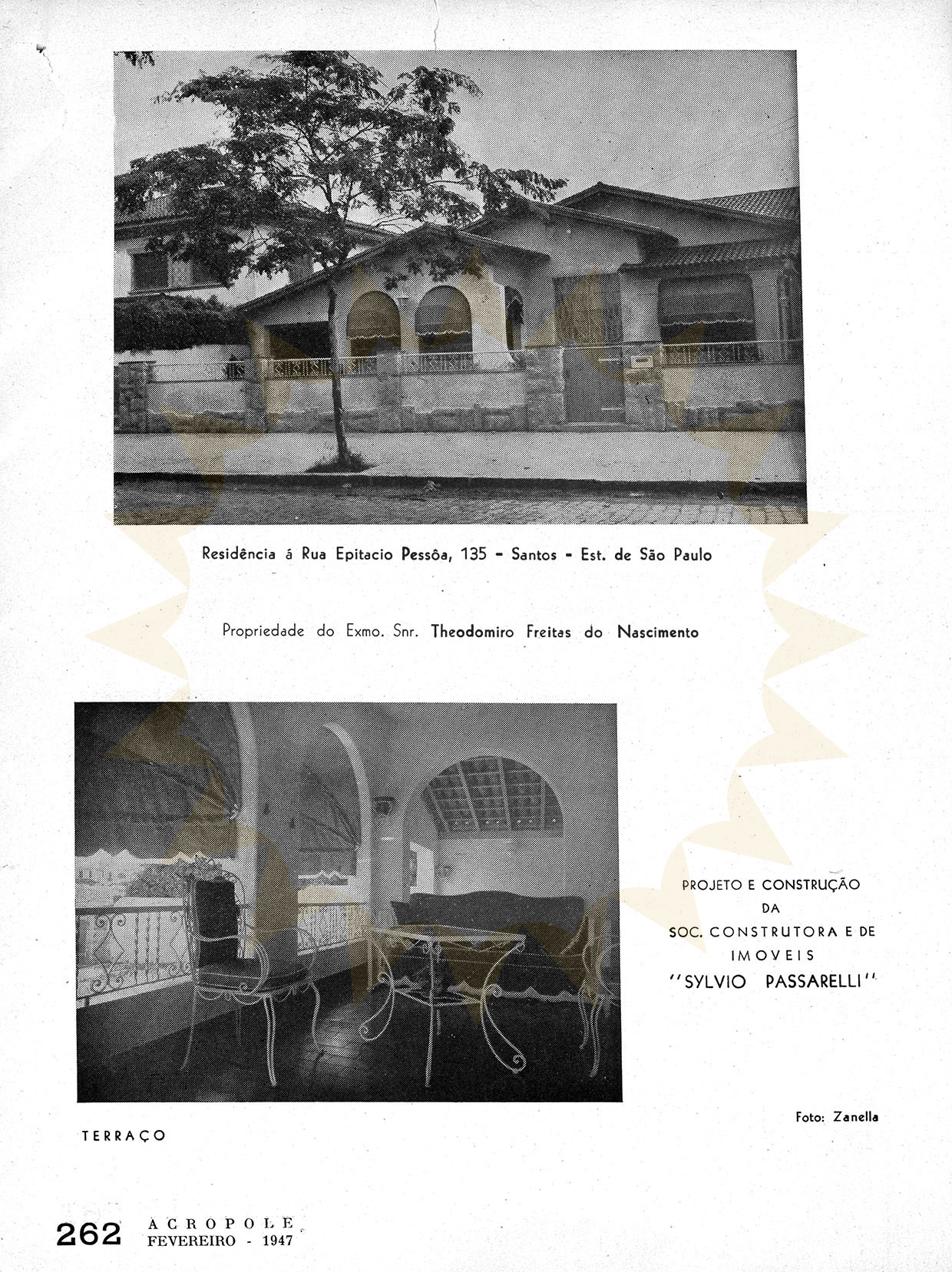 Residência á Rua Epitacio Pessôa, 135 - Santos - Est. de São Paulo

Propriedade do Exmo. Snr. Theodomiro Freitas do Nascimento

PROJETO E CONSTRUÇÃO
DA
SOC. CONSTRUTORA E DE
IMOVEIS
"SYLVIO PASSARELLI"

Foto: Zanella

TERRAÇO

262 ACROPOLE
FEVEREIRO - 1947